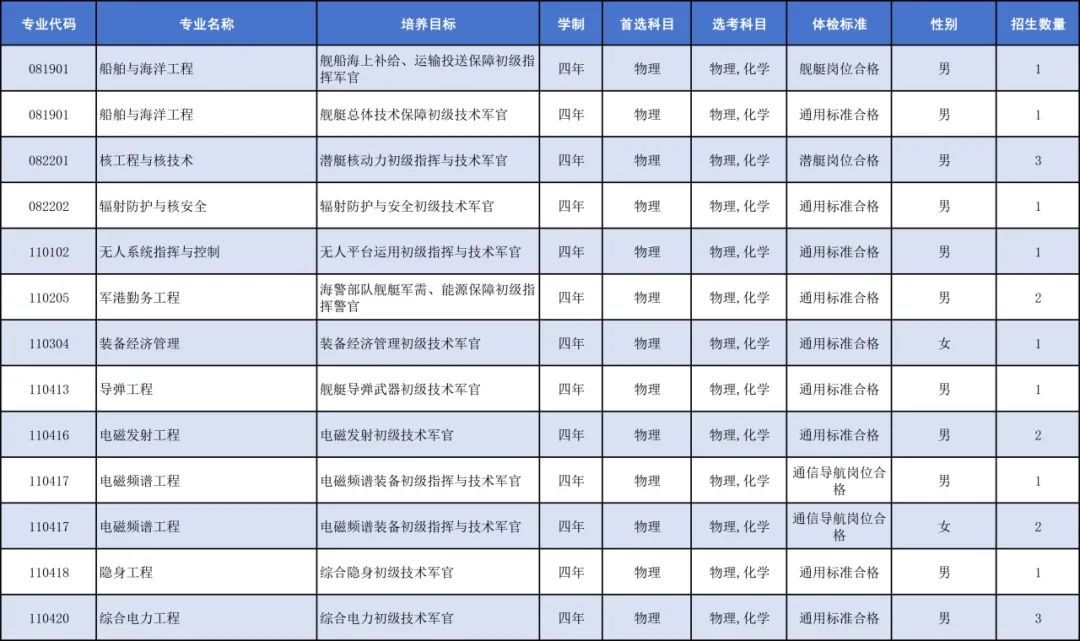 | 专业代码 | 专业名称 | 培养目标 | 学制 | 首选科目 | 选考科目 | 体检标准 | 性别 | 招生数量 |
|---|---|---|---|---|---|---|---|---|
| 081901 | 船舶与海洋工程 | 舰船海上补给、运输投送保障初级指挥军官 | 四年 | 物理 | 物理,化学 | 舰艇岗位合格 | 男 | 1 |
| 081901 | 船舶与海洋工程 | 舰艇总体技术保障初级技术军官 | 四年 | 物理 | 物理,化学 | 通用标准合格 | 男 | 1 |
| 082201 | 核工程与核技术 | 潜艇核动力初级指挥与技术军官 | 四年 | 物理 | 物理,化学 | 潜艇岗位合格 | 男 | 3 |
| 082202 | 辐射防护与核安全 | 辐射防护与安全初级技术军官 | 四年 | 物理 | 物理,化学 | 通用标准合格 | 男 | 1 |
| 110102 | 无人系统指挥与控制 | 无人平台运用初级指挥与技术军官 | 四年 | 物理 | 物理,化学 | 通用标准合格 | 男 | 1 |
| 110205 | 军港勤务工程 | 海警部队舰艇军需、能源保障初级指挥警官 | 四年 | 物理 | 物理,化学 | 通用标准合格 | 男 | 2 |
| 110304 | 装备经济管理 | 装备经济管理初级技术军官 | 四年 | 物理 | 物理,化学 | 通用标准合格 | 女 | 1 |
| 110413 | 导弹工程 | 舰艇导弹武器初级技术军官 | 四年 | 物理 | 物理,化学 | 通用标准合格 | 男 | 1 |
| 110416 | 电磁发射工程 | 电磁发射初级技术军官 | 四年 | 物理 | 物理,化学 | 通用标准合格 | 男 | 2 |
| 110417 | 电磁频谱工程 | 电磁频谱装备初级指挥与技术军官 | 四年 | 物理 | 物理,化学 | 通信导航岗位合格 | 男 | 1 |
| 110417 | 电磁频谱工程 | 电磁频谱装备初级指挥与技术军官 | 四年 | 物理 | 物理,化学 | 通信导航岗位合格 | 女 | 2 |
| 110418 | 隐身工程 | 综合隐身初级技术军官 | 四年 | 物理 | 物理,化学 | 通用标准合格 | 男 | 1 |
| 110420 | 综合电力工程 | 综合电力初级技术军官 | 四年 | 物理 | 物理,化学 | 通用标准合格 | 男 | 3 |